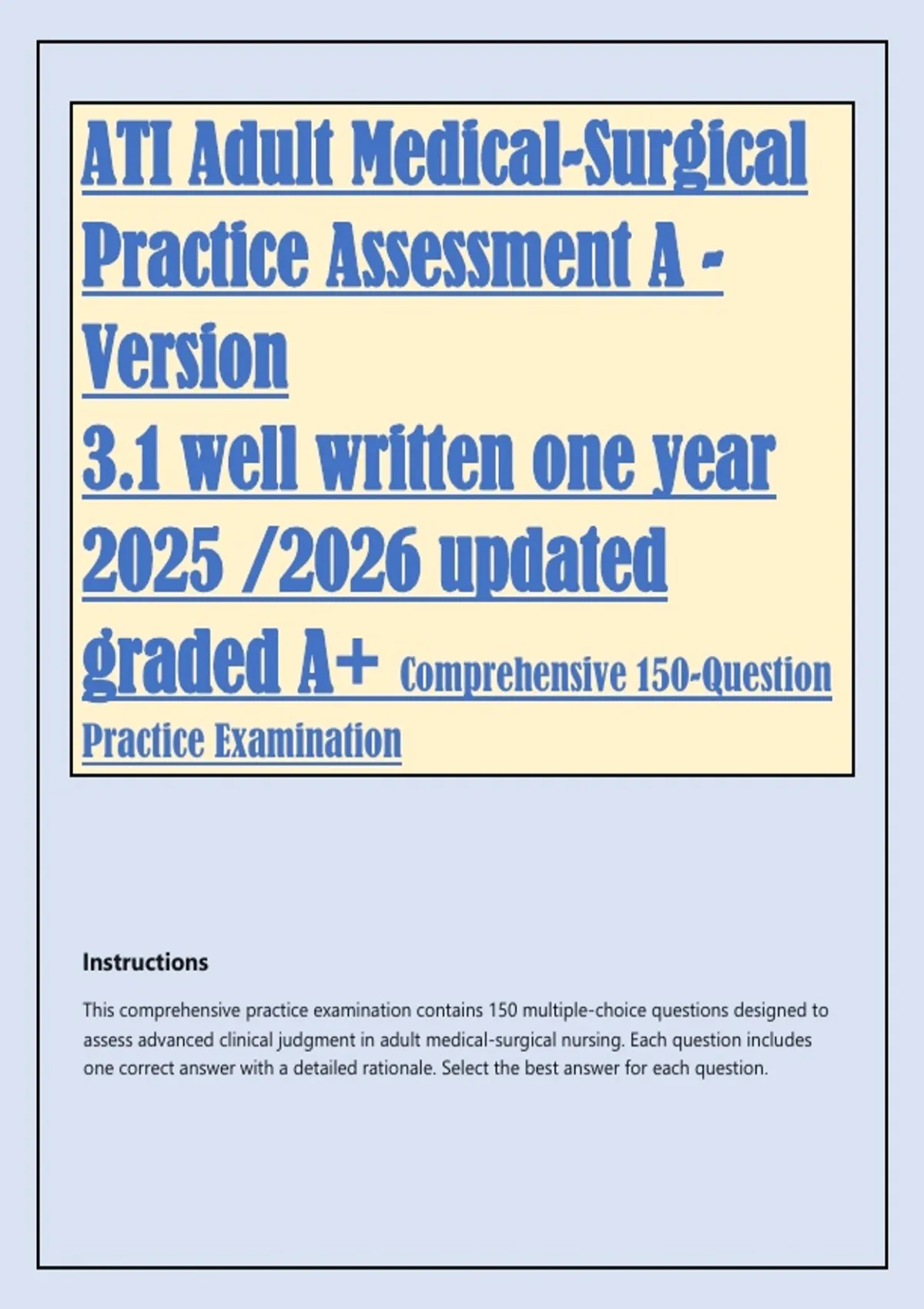 ATI Adult Medical-Surgical Practice Assessment A - Version
3.1 well written one year 2025 /2026 updated graded A+ Comprehensive 150-Question Practice Examination

Instructions

This comprehensive practice examination contains 150 multiple-choice questions designed to assess advanced clinical judgment in adult medical-surgical nursing. Each question includes one correct answer with a detailed rationale. Select the best answer for each question.